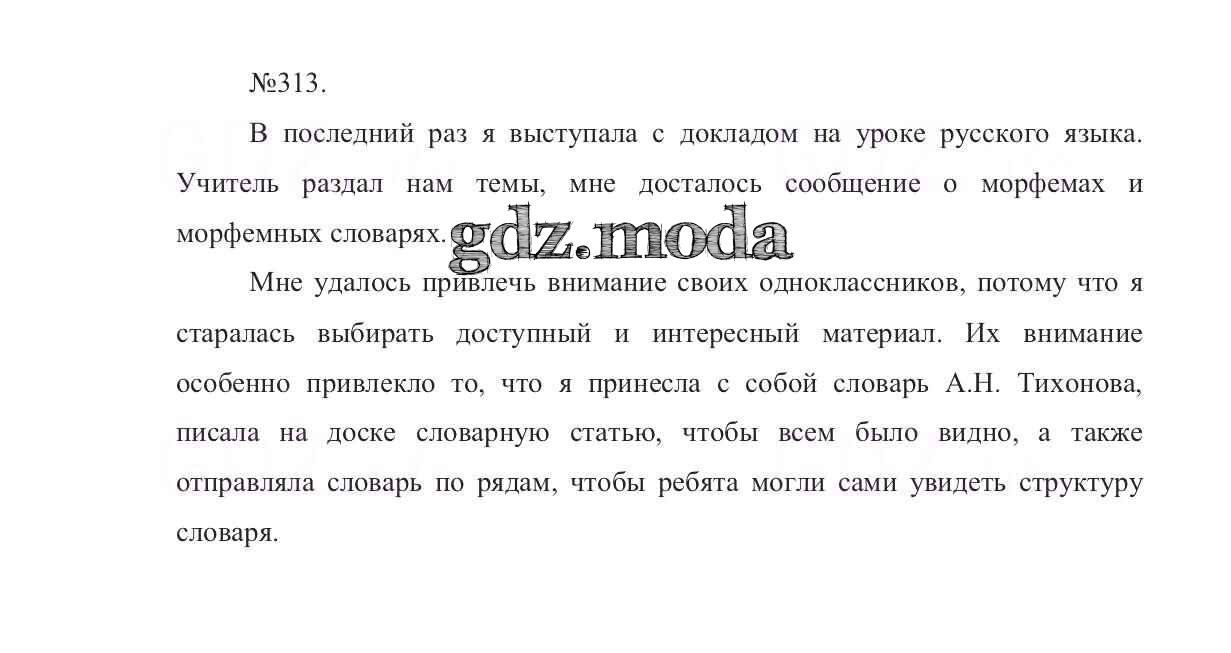 №313.

В последний раз я выступала с докладом на уроке русского языка. Учитель раздал нам темы, мне досталось сообщение о морфемах и морфемных словарях.

Мне удалось привлечь внимание своих одноклассников, потому что я старалась выбирать доступный и интересный материал. Их внимание особенно привлекло то, что я принесла с собой словарь А.Н. Тихонова, писала на доске словарную статью, чтобы всем было видно, а также отправляла словарь по рядам, чтобы ребята могли сами увидеть структуру словаря.

gdz.moda